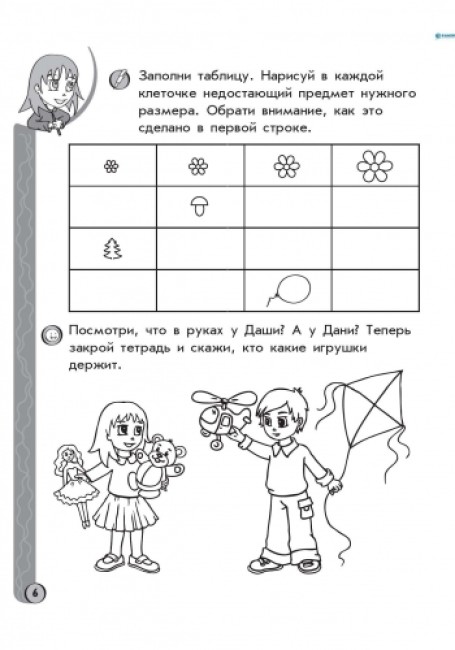 Заполни таблицу. Нарисуй в каждой клеточке недостающий предмет нужного размера. Обрати внимание, как это сделано в первой строке.

Посмотри, что в руках у Даши? А у Дани? Теперь закрой тетрадь и скажи, кто какие игрушки держит.

6